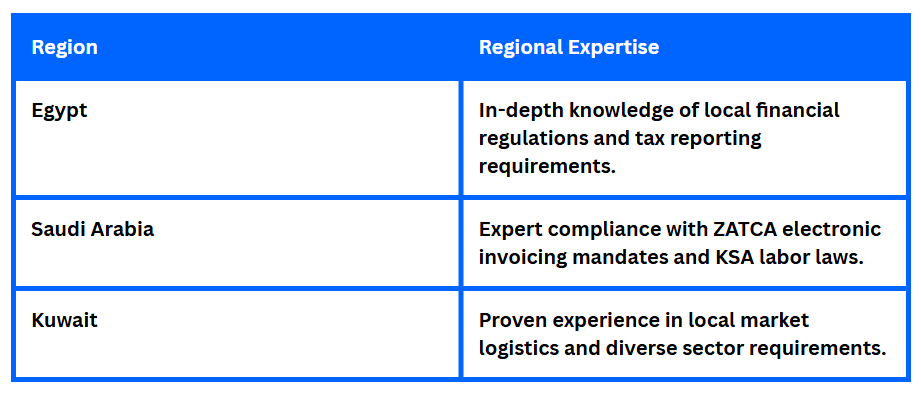 | Region | Regional Expertise |
|---|---|
| Egypt | In-depth knowledge of local financial regulations and tax reporting requirements. |
| Saudi Arabia | Expert compliance with ZATCA electronic invoicing mandates and KSA labor laws. |
| Kuwait | Proven experience in local market logistics and diverse sector requirements. |